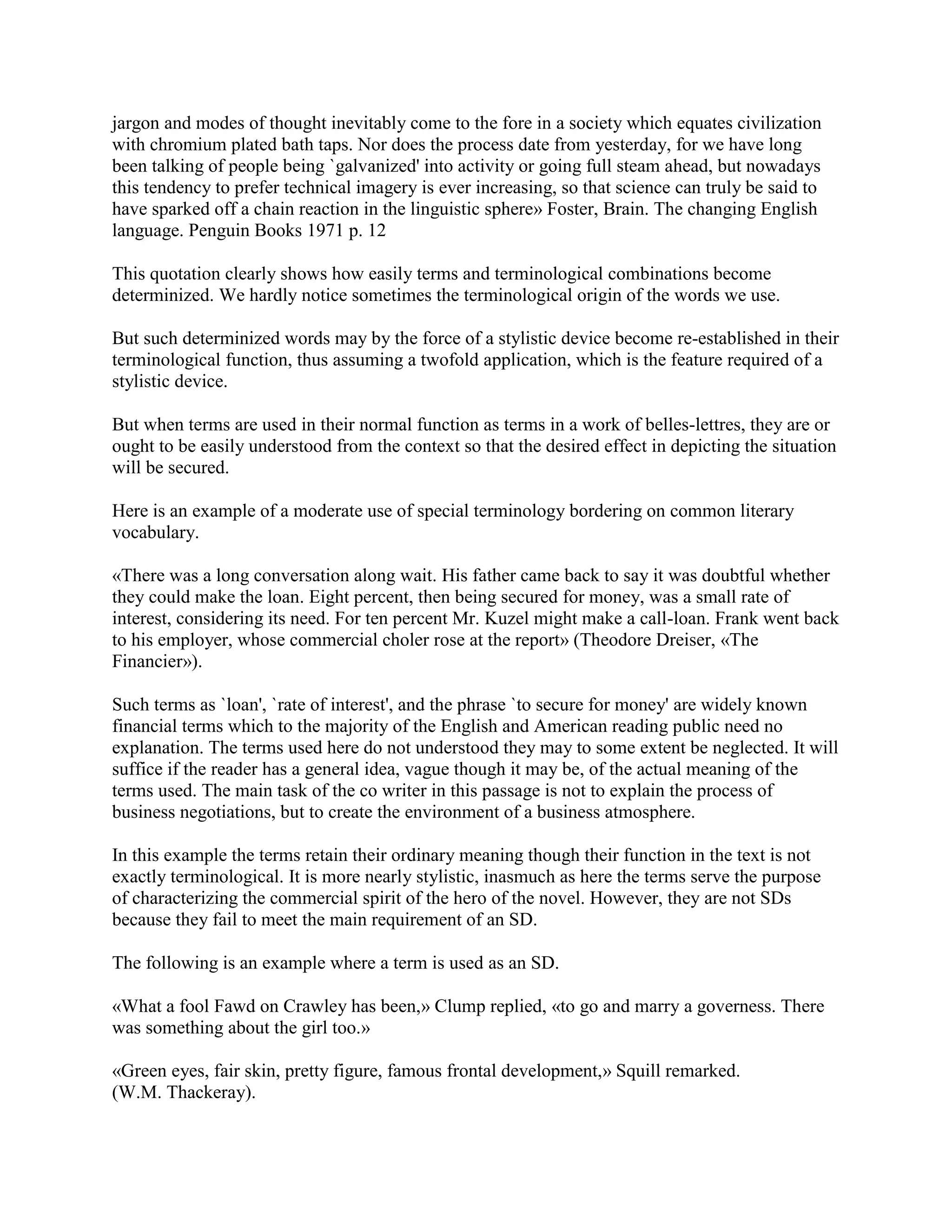 jargon and modes of thought inevitably come to the fore in a society which equates civilization with chromium plated bath taps. Nor does the process date from yesterday, for we have long been talking of people being `galvanized' into activity or going full steam ahead, but nowadays this tendency to prefer technical imagery is ever increasing, so that science can truly be said to have sparked off a chain reaction in the linguistic sphere» Foster, Brain. The changing English language. Penguin Books 1971 p. 12

This quotation clearly shows how easily terms and terminological combinations become determinized. We hardly notice sometimes the terminological origin of the words we use.

But such determinized words may by the force of a stylistic device become re-established in their terminological function, thus assuming a twofold application, which is the feature required of a stylistic device.

But when terms are used in their normal function as terms in a work of belles-lettres, they are or ought to be easily understood from the context so that the desired effect in depicting the situation will be secured.

Here is an example of a moderate use of special terminology bordering on common literary vocabulary.

«There was a long conversation along wait. His father came back to say it was doubtful whether they could make the loan. Eight percent, then being secured for money, was a small rate of interest, considering its need. For ten percent Mr. Kuzel might make a call-loan. Frank went back to his employer, whose commercial choler rose at the report» (Theodore Dreiser, «The Financier»).

Such terms as `loan', `rate of interest', and the phrase `to secure for money' are widely known financial terms which to the majority of the English and American reading public need no explanation. The terms used here do not understood they may to some extent be neglected. It will suffice if the reader has a general idea, vague though it may be, of the actual meaning of the terms used. The main task of the co writer in this passage is not to explain the process of business negotiations, but to create the environment of a business atmosphere.

In this example the terms retain their ordinary meaning though their function in the text is not exactly terminological. It is more nearly stylistic, inasmuch as here the terms serve the purpose of characterizing the commercial spirit of the hero of the novel. However, they are not SDs because they fail to meet the main requirement of an SD.

The following is an example where a term is used as an SD.

«What a fool Fawd on Crawley has been,» Clump replied, «to go and marry a governess. There was something about the girl too.»

«Green eyes, fair skin, pretty figure, famous frontal development,» Squill remarked. (W.M. Thackeray).